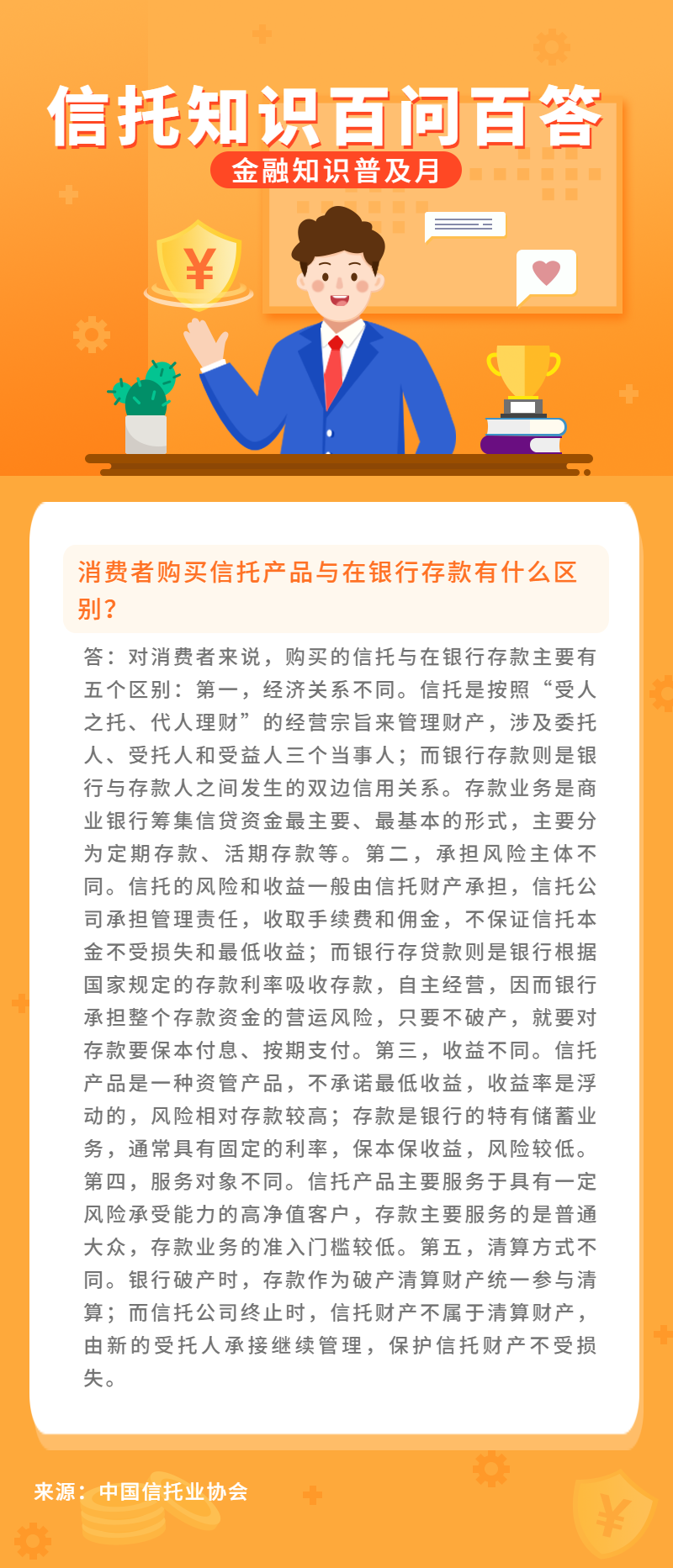 信托知识百问百答

金融知识普及月

¥

消费者购买信托产品与在银行存款有什么区别？

答：对消费者来说，购买的信托与在银行存款主要有五个区别：第一，经济关系不同。信托是按照“受人之托、代人理财”的经营宗旨来管理财产，涉及委托人、受托人和受益人三个当事人；而银行存款则是银行与存款人之间发生的双边信用关系。存款业务是商业银行筹集信贷资金最主要、最基本的形式，主要分为定期存款、活期存款等。第二，承担风险主体不同。信托的风险和收益一般由信托财产承担，信托公司承担管理责任，收取手续费和佣金，不保证信托本金不受损失和最低收益；而银行存贷款则是银行根据国家规定的存款利率吸收存款，自主经营，因而银行承担整个存款资金的营运风险，只要不破产，就要对存款要保本付息、按期支付。第三，收益不同。信托产品是一种资管产品，不承诺最低收益，收益率是浮动的，风险相对存款较高；存款是银行的特有储蓄业务，通常具有固定的利率，保本保收益，风险较低。第四，服务对象不同。信托产品主要服务于具有一定风险承受能力的高净值客户，存款主要服务的是普通大众，存款业务的准入门槛较低。第五，清算方式不同。银行破产时，存款作为破产清算财产统一参与清算；而信托公司终止时，信托财产不属于清算财产，由新的受托人承接继续管理，保护信托财产不受损失。

来源：中国信托业协会

¥